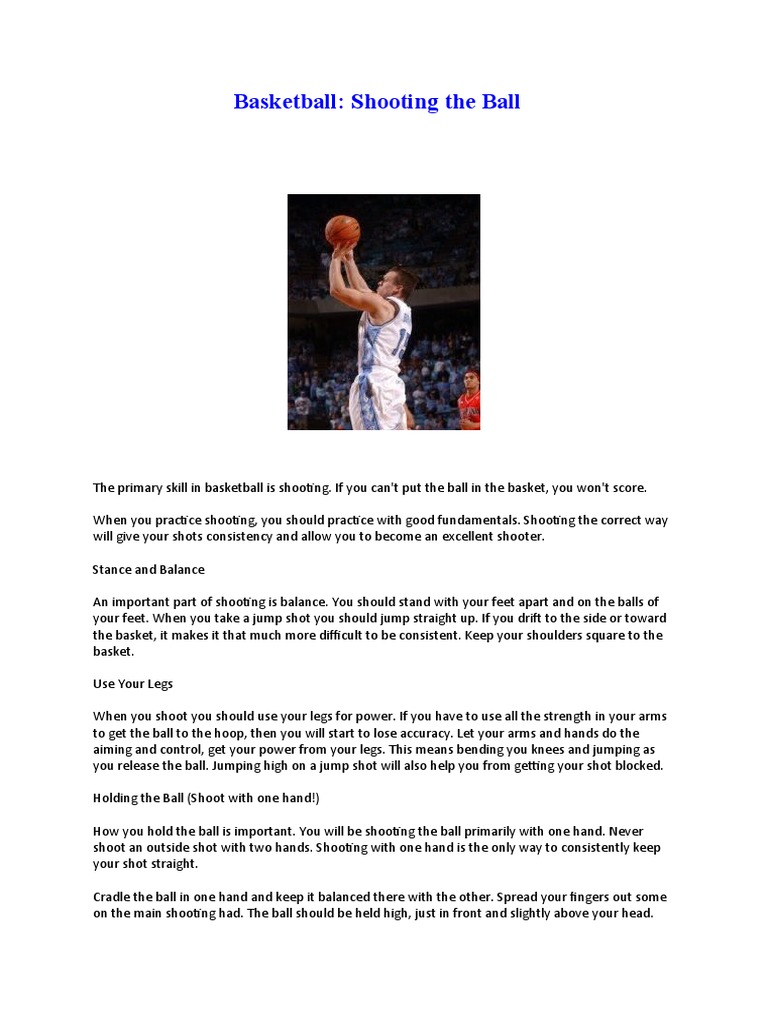 Basketball: Shooting the Ball

The primary skill in basketball is shooting. If you can't put the ball in the basket, you won't score.

When you practice shooting, you should practice with good fundamentals. Shooting the correct way will give your shots consistency and allow you to become an excellent shooter.

Stance and Balance

An important part of shooting is balance. You should stand with your feet apart and on the balls of your feet. When you take a jump shot you should jump straight up. If you drift to the side or toward the basket, it makes it that much more difficult to be consistent. Keep your shoulders square to the basket.

Use Your Legs

When you shoot you should use your legs for power. If you have to use all the strength in your arms to get the ball to the hoop, then you will start to lose accuracy. Let your arms and hands do the aiming and control, get your power from your legs. This means bending you knees and jumping as you release the ball. Jumping high on a jump shot will also help you from getting your shot blocked.

Holding the Ball (Shoot with one hand!)

How you hold the ball is important. You will be shooting the ball primarily with one hand. Never shoot an outside shot with two hands. Shooting with one hand is the only way to consistently keep your shot straight.

Cradle the ball in one hand and keep it balanced there with the other. Spread your fingers out some on the main shooting had. The ball should be held high, just in front and slightly above your head.